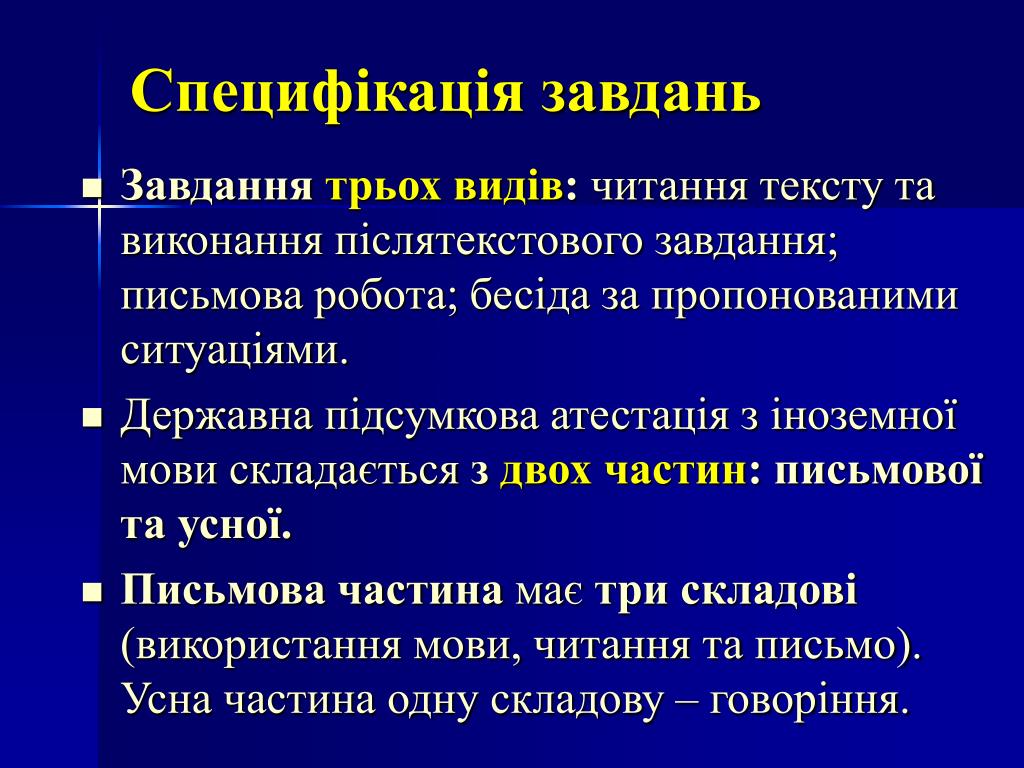 Специфікація завдань

Завдання трьох видів: читання тексту та виконання післятекстового завдання; письмова робота; бесіда за пропонованими ситуаціями.

Державна підсумкова атестація з іноземної мови складається з двох частин: письмової та усної.

Письмова частина має три складові (використання мови, читання та письмо). Усна частина одну складову – говоріння.